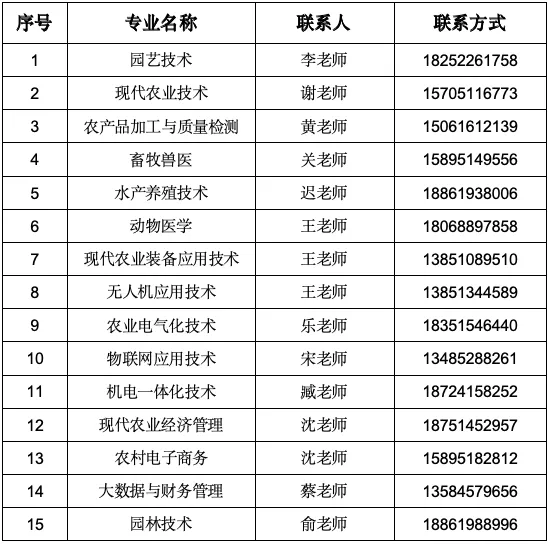 | 序号 | 专业名称 | 联系人 | 联系方式 |
|---|---|---|---|
| 1 | 园艺技术 | 李老师 | 18252261758 |
| 2 | 现代农业技术 | 谢老师 | 15705116773 |
| 3 | 农产品加工与质量检测 | 黄老师 | 15061612139 |
| 4 | 畜牧兽医 | 关老师 | 15895149556 |
| 5 | 水产养殖技术 | 迟老师 | 18861938006 |
| 6 | 动物医学 | 王老师 | 18068897858 |
| 7 | 现代农业装备应用技术 | 王老师 | 13851089510 |
| 8 | 无人机应用技术 | 王老师 | 13851344589 |
| 9 | 农业电气化技术 | 乐老师 | 18351546440 |
| 10 | 物联网应用技术 | 宋老师 | 13485288261 |
| 11 | 机电一体化技术 | 臧老师 | 18724158252 |
| 12 | 现代农业经济管理 | 沈老师 | 18751452957 |
| 13 | 农村电子商务 | 沈老师 | 15895182812 |
| 14 | 大数据与财务管理 | 蔡老师 | 13584579656 |
| 15 | 园林技术 | 俞老师 | 18861988996 |